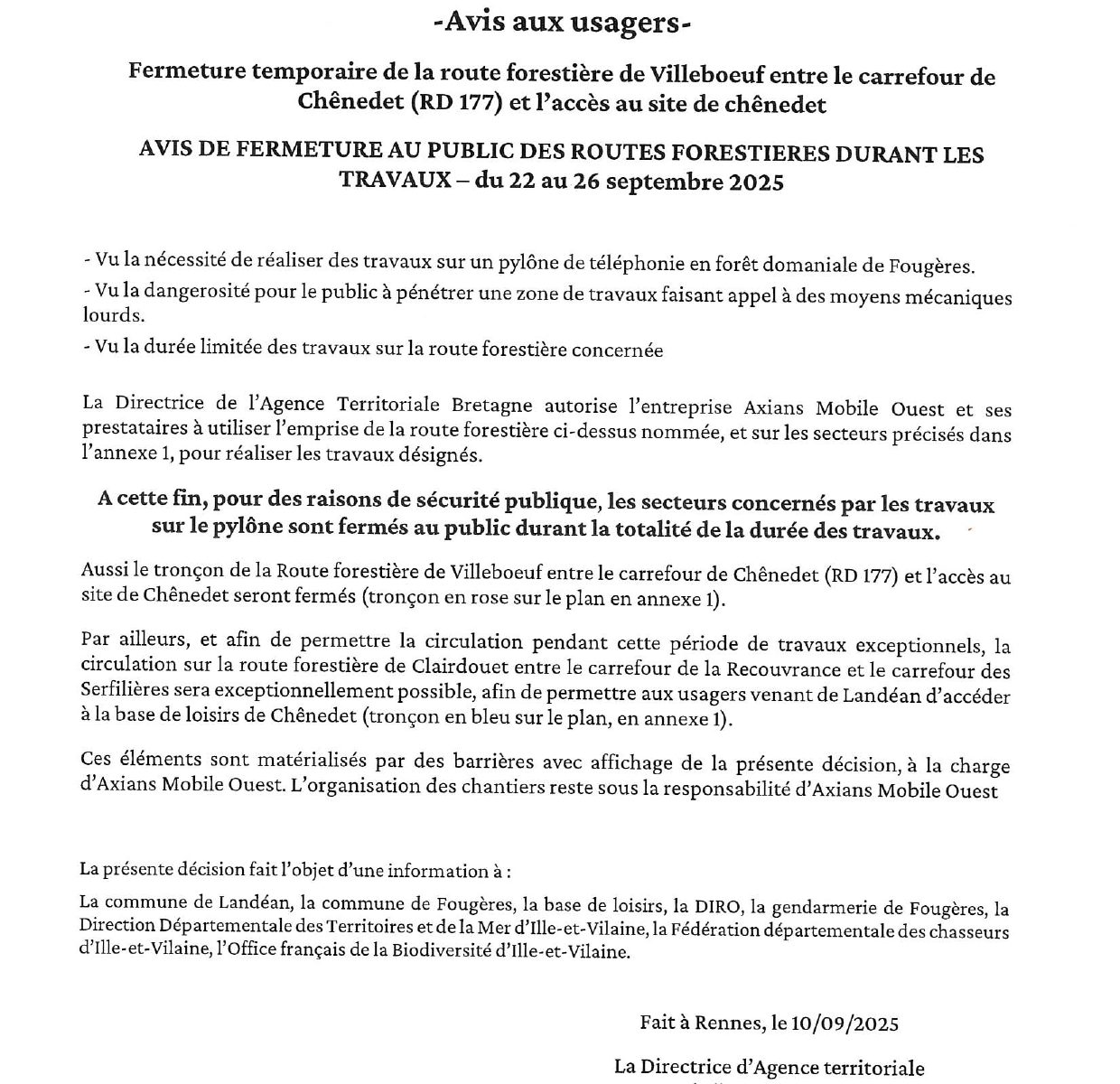 -Avis aux usagers-

Fermeture temporaire de la route forestière de Villeboeuf entre le carrefour de Chênedet (RD 177) et l'accès au site de chênedet

AVIS DE FERMETURE AU PUBLIC DES ROUTES FORESTIERES DURANT LES TRAVAUX – du 22 au 26 septembre 2025

- Vu la nécessité de réaliser des travaux sur un pylône de téléphonie en forêt domaniale de Fougères.

- Vu la dangerosité pour le public à pénétrer une zone de travaux faisant appel à des moyens mécaniques lourds.

- Vu la durée limitée des travaux sur la route forestière concernée

La Directrice de l'Agence Territoriale Bretagne autorise l'entreprise Axians Mobile Ouest et ses prestataires à utiliser l'emprise de la route forestière ci-dessus nommée, et sur les secteurs précisés dans l'annexe 1, pour réaliser les travaux désignés.

A cette fin, pour des raisons de sécurité publique, les secteurs concernés par les travaux sur le pylône sont fermés au public durant la totalité de la durée des travaux.

Aussi le tronçon de la Route forestière de Villeboeuf entre le carrefour de Chênedet (RD 177) et l'accès au site de Chênedet seront fermés (tronçon en rose sur le plan en annexe 1).

Par ailleurs, et afin de permettre la circulation pendant cette période de travaux exceptionnels, la circulation sur la route forestière de Clairdouet entre le carrefour de la Recouvrance et le carrefour des Serfilières sera exceptionnellement possible, afin de permettre aux usagers venant de Landéan d'accéder à la base de loisirs de Chênedet (tronçon en bleu sur le plan, en annexe 1).

Ces éléments sont matérialisés par des barrières avec affichage de la présente décision, à la charge d'Axians Mobile Ouest. L'organisation des chantiers reste sous la responsabilité d'Axians Mobile Ouest

La présente décision fait l'objet d'une information à :

La commune de Landéan, la commune de Fougères, la base de loisirs, la DIRO, la gendarmerie de Fougères, la Direction Départementale des Territoires et de la Mer d'Ille-et-Vilaine, la Fédération départementale des chasseurs d'Ille-et-Vilaine, l'Office français de la Biodiversité d'Ille-et-Vilaine.

Fait à Rennes, le 10/09/2025

La Directrice d'Agence territoriale